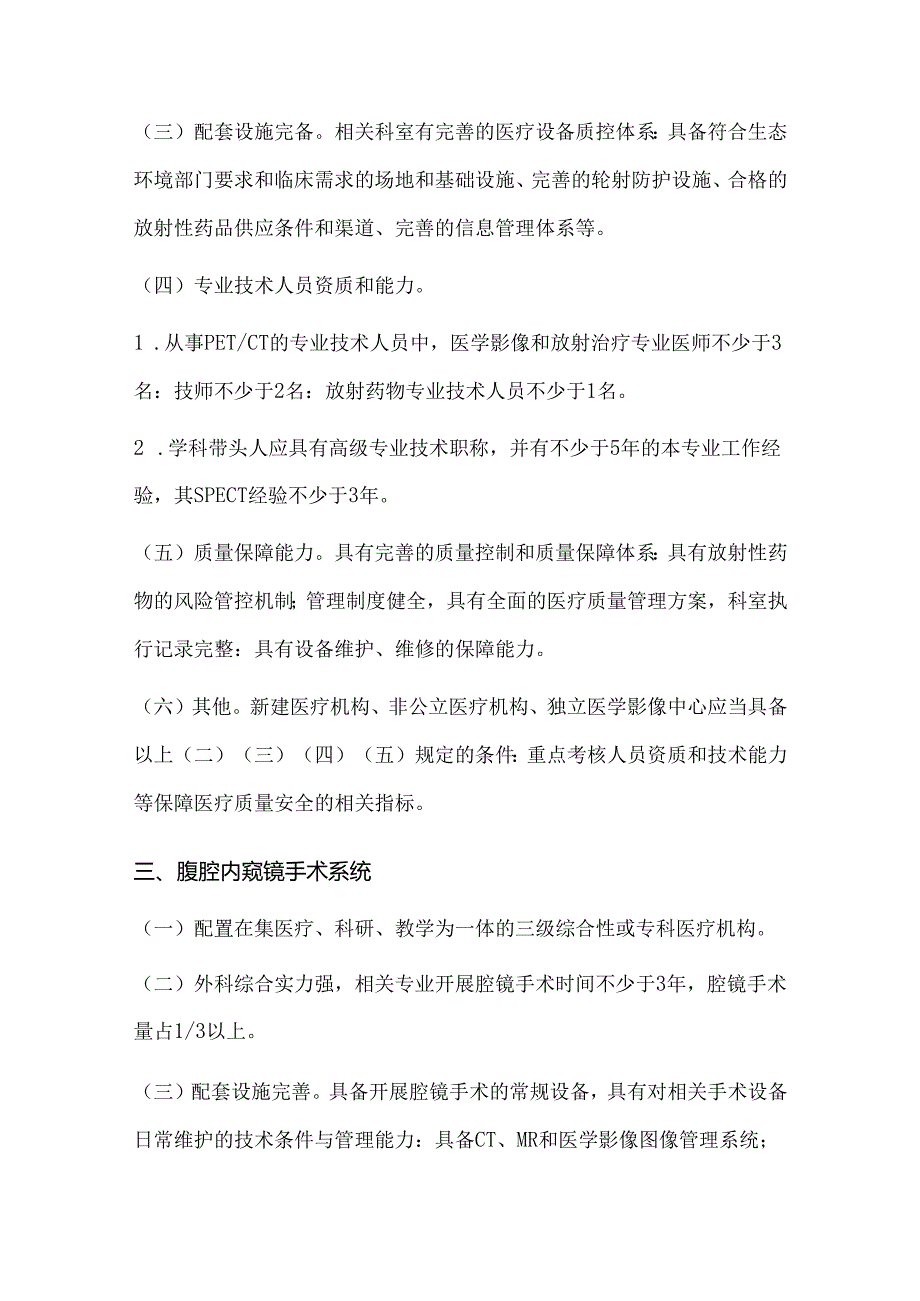 （三）配套设施完备。相关科室有完善的医疗设备质控体系：具备符合生态环境部门要求和临床需求的场地和基础设施、完善的轮射防护设施、合格的放射性药品供应条件和渠道、完善的信息管理体系等。

（四）专业技术人员资质和能力。

1．从事PET/CT的专业技术人员中，医学影像和放射治疗专业医师不少于3名：技师不少于2名：放射药物专业技术人员不少于1名。

2．学科带头人应具有高级专业技术职称，并有不少于5年的本专业工作经验，其SPECT经验不少于3年。

（五）质量保障能力。具有完善的质量控制和质量保障体系：具有放射性药物的风险管控机制：管理制度健全，具有全面的医疗质量管理方案，科室执行记录完整：具有设备维护、维修的保障能力。

（六）其他。新建医疗机构、非公立医疗机构、独立医学影像中心应当具备以上（二）（三）（四）（五）规定的条件：重点考核人员资质和技术能力等保障医疗质量安全的相关指标。

三、腹腔内窥镜手术系统

（一）配置在集医疗、科研、教学为一体的三级综合性或专科医疗机构。

（二）外科综合实力强，相关专业开展腔镜手术时间不少于3年，腔镜手术量占1/3以上。

（三）配套设施完善。具备开展腔镜手术的常规设备，具有对相关手术设备日常维护的技术条件与管理能力：具备CT、MR和医学影像图像管理系统；